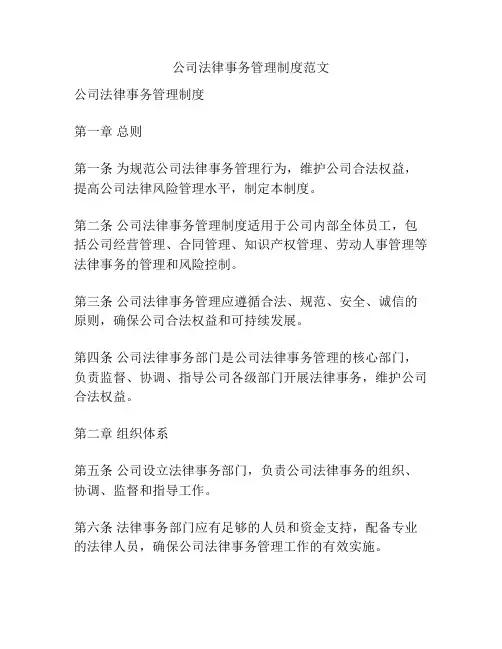 公司法律事务管理制度范文

公司法律事务管理制度

第一章 总则

第一条 为规范公司法律事务管理行为，维护公司合法权益，提高公司法律风险管理水平，制定本制度。

第二条 公司法律事务管理制度适用于公司内部全体员工，包括公司经营管理、合同管理、知识产权管理、劳动人事管理等法律事务的管理和风险控制。

第三条 公司法律事务管理应遵循合法、规范、安全、诚信的原则，确保公司合法权益和可持续发展。

第四条 公司法律事务部门是公司法律事务管理的核心部门，负责监督、协调、指导公司各级部门开展法律事务，维护公司合法权益。

第二章 组织体系

第五条 公司设立法律事务部门，负责公司法律事务的组织、协调、监督和指导工作。

第六条 法律事务部门应有足够的人员和资金支持，配备专业的法律人员，确保公司法律事务管理工作的有效实施。